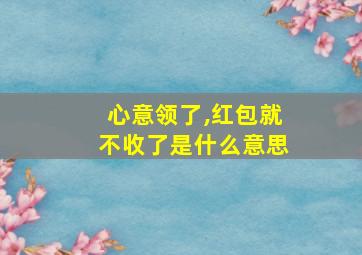 心意领了,红包就不收了是什么意思